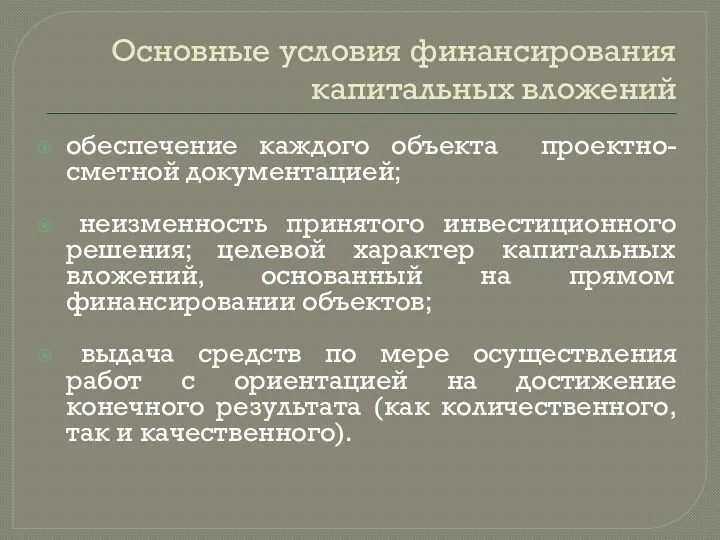 Основные условия финансирования капитальных вложений

обеспечение каждого объекта проектно-сметной документацией;

неизменность принятого инвестиционного решения; целевой характер капитальных вложений, основанный на прямом финансировании объектов;

выдача средств по мере осуществления работ с ориентацией на достижение конечного результата (как количественного, так и качественного).